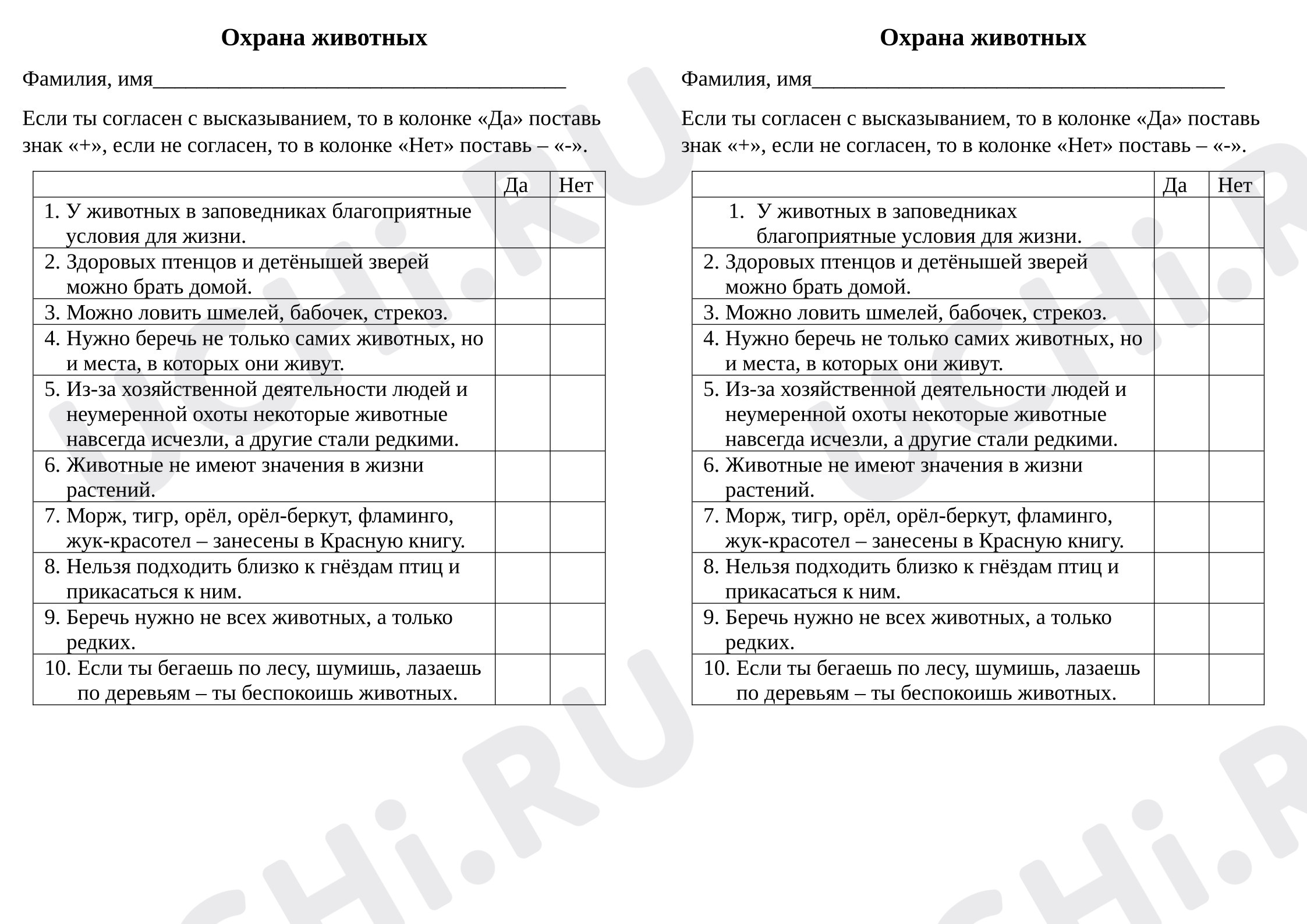 Охрана животных

Фамилия, имя____

Если ты согласен с высказыванием, то в колонке «Да» поставь знак «+», если не согласен, то в колонке «Нет» поставь – «-».

|  | Да | Нет |
|---|---|---|
| 1. У животных в заповедниках благоприятные условия для жизни. | | |
| 2. Здоровых птенцов и детёнышей зверей можно брать домой. | | |
| 3. Можно ловить шмелей, бабочек, стрекоз. | | |
| 4. Нужно беречь не только самих животных, но и места, в которых они живут. | | |
| 5. Из-за хозяйственной деятельности людей и неумеренной охоты некоторые животные навсегда исчезли, а другие стали редкими. | | |
| 6. Животные не имеют значения в жизни растений. | | |
| 7. Морж, тигр, орёл, орёл-беркут, фламинго, жук-красотел – занесены в Красную книгу. | | |
| 8. Нельзя подходить близко к гнёздам птиц и прикасаться к ним. | | |
| 9. Беречь нужно не всех животных, а только редких. | | |
| 10. Если ты бегаешь по лесу, шумишь, лазаешь по деревьям – ты беспокоишь животных. | | |

Охрана животных

Фамилия, имя____

Если ты согласен с высказыванием, то в колонке «Да» поставь знак «+», если не согласен, то в колонке «Нет» поставь – «-».

|  | Да | Нет |
|---|---|---|
| 1. У животных в заповедниках благоприятные условия для жизни. | | |
| 2. Здоровых птенцов и детёнышей зверей можно брать домой. | | |
| 3. Можно ловить шмелей, бабочек, стрекоз. | | |
| 4. Нужно беречь не только самих животных, но и места, в которых они живут. | | |
| 5. Из-за хозяйственной деятельности людей и неумеренной охоты некоторые животные навсегда исчезли, а другие стали редкими. | | |
| 6. Животные не имеют значения в жизни растений. | | |
| 7. Морж, тигр, орёл, орёл-беркут, фламинго, жук-красотел – занесены в Красную книгу. | | |
| 8. Нельзя подходить близко к гнёздам птиц и прикасаться к ним. | | |
| 9. Беречь нужно не всех животных, а только редких. | | |
| 10. Если ты бегаешь по лесу, шумишь, лазаешь по деревьям – ты беспокоишь животных. | | |

UCHi.RU